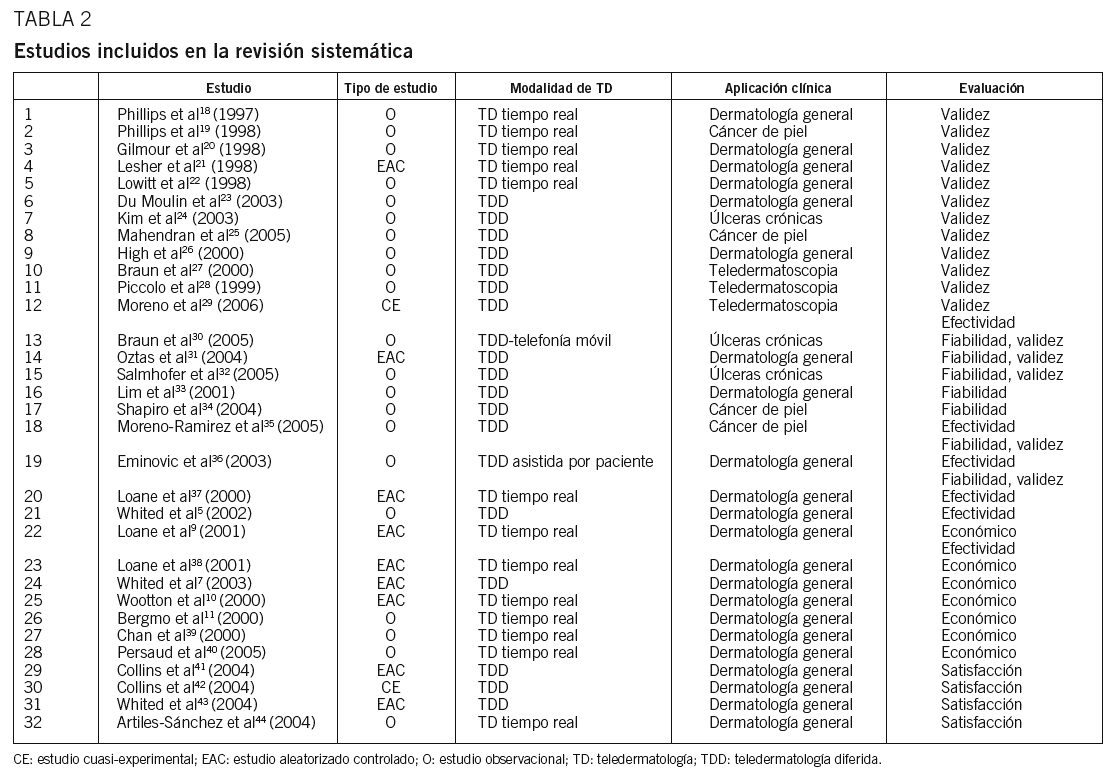 TABLA 2

Estudios incluidos en la revisión sistemática

| | Estudio | Tipo de estudio | Modalidad de TD | Aplicación clínica | Evaluación |
|---|---|---|---|---|---|
| 1 | Phillips et al$^{18}$ (1997) | O | TD tiempo real | Dermatología general | Validez |
| 2 | Phillips et al$^{19}$ (1998) | O | TD tiempo real | Cáncer de piel | Validez |
| 3 | Gilmour et al$^{20}$ (1998) | O | TD tiempo real | Dermatología general | Validez |
| 4 | Lesher et al$^{21}$ (1998) | EAC | TD tiempo real | Dermatología general | Validez |
| 5 | Lowitt et al$^{22}$ (1998) | O | TD tiempo real | Dermatología general | Validez |
| 6 | Du Moulin et al$^{23}$ (2003) | O | TDD | Dermatología general | Validez |
| 7 | Kim et al$^{24}$ (2003) | O | TDD | Úlceras crónicas | Validez |
| 8 | Mahendran et al$^{25}$ (2005) | O | TDD | Cáncer de piel | Validez |
| 9 | High et al$^{26}$ (2000) | O | TDD | Dermatología general | Validez |
| 10 | Braun et al$^{27}$ (2000) | O | TDD | Teledermatoscopia | Validez |
| 11 | Piccolo et al$^{28}$ (1999) | O | TDD | Teledermatoscopia | Validez |
| 12 | Moreno et al$^{29}$ (2006) | CE | TDD | Teledermatoscopia | Validez Efectividad |
| 13 | Braun et al$^{30}$ (2005) | O | TDD-telefonía móvil | Úlceras crónicas | Fiabilidad, validez |
| 14 | Oztas et al$^{31}$ (2004) | EAC | TDD | Dermatología general | Fiabilidad, validez |
| 15 | Salmhofer et al$^{32}$ (2005) | O | TDD | Úlceras crónicas | Fiabilidad, validez |
| 16 | Lim et al$^{33}$ (2001) | O | TDD | Dermatología general | Fiabilidad |
| 17 | Shapiro et al$^{34}$ (2004) | O | TDD | Cáncer de piel | Fiabilidad |
| 18 | Moreno-Ramirez et al$^{35}$ (2005) | O | TDD | Cáncer de piel | Efectividad Fiabilidad, validez |
| 19 | Eminovic et al$^{36}$ (2003) | O | TDD asistida por paciente | Dermatología general | Efectividad Fiabilidad, validez |
| 20 | Loane et al$^{37}$ (2000) | EAC | TD tiempo real | Dermatología general | Efectividad |
| 21 | Whited et al$^{5}$ (2002) | O | TDD | Dermatología general | Efectividad |
| 22 | Loane et al$^{9}$ (2001) | EAC | TD tiempo real | Dermatología general | Económico Efectividad |
| 23 | Loane et al$^{38}$ (2001) | EAC | TD tiempo real | Dermatología general | Económico |
| 24 | Whited et al$^{7}$ (2003) | EAC | TDD | Dermatología general | Económico |
| 25 | Wootton et al$^{10}$ (2000) | EAC | TDD tiempo real | Dermatología general | Económico |
| 26 | Bergmo et al$^{11}$ (2000) | O | TD tiempo real | Dermatología general | Económico |
| 27 | Chan et al$^{39}$ (2000) | O | TD tiempo real | Dermatología general | Económico |
| 28 | Persaud et al$^{40}$ (2005) | O | TD tiempo real | Dermatología general | Económico |
| 29 | Collins et al$^{41}$ (2004) | EAC | TDD | Dermatología general | Satisfacción |
| 30 | Collins et al$^{42}$ (2004) | CE | TDD | Dermatología general | Satisfacción |
| 31 | Whited et al$^{43}$ (2004) | EAC | TDD | Dermatología general | Satisfacción |
| 32 | Artiles-Sánchez et al$^{44}$ (2004) | O | TD tiempo real | Dermatología general | Satisfacción |

CE: estudio cuasi-experimental; EAC: estudio aleatorizado controlado; O: estudio observacional; TD: teledermatología; TDD: teledermatología diferida.